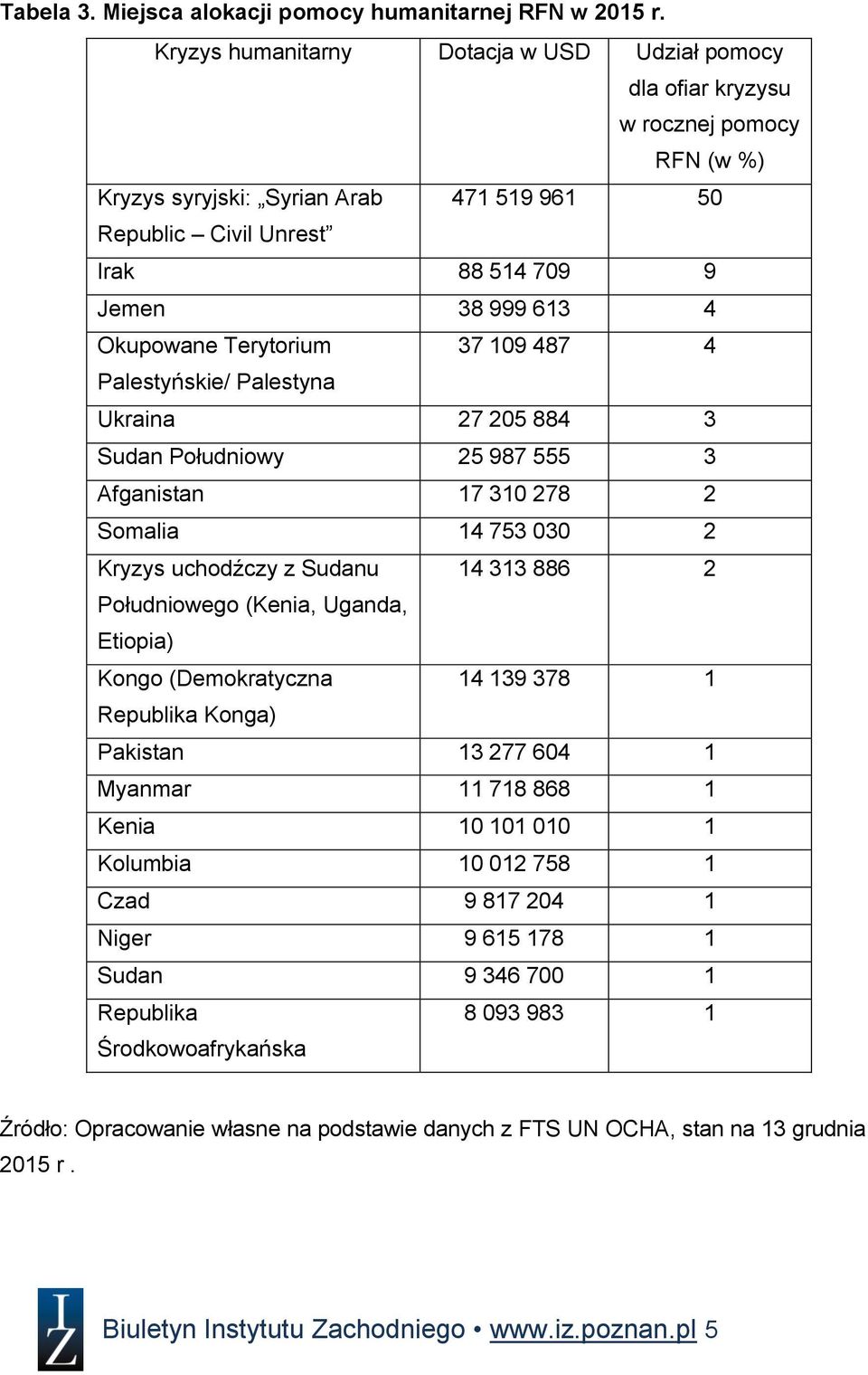 Tabela 3. Miejsca alokacji pomocy humanitarnej RFN w 2015 r.

| Kryzys humanitarny | Dotacja w USD | Udział pomocy dla ofiar kryzysu w rocznej pomocy RFN (w %) |
|---|---|---|
| Kryzys syryjski: „Syrian Arab Republic – Civil Unrest” | 471 519 961 | 50 |
| Irak | 88 514 709 | 9 |
| Jemen | 38 999 613 | 4 |
| Okupowane Terytorium Palestyńskie/ Palestyna | 37 109 487 | 4 |
| Ukraina | 27 205 884 | 3 |
| Sudan Południowy | 25 987 555 | 3 |
| Afganistan | 17 310 278 | 2 |
| Somalia | 14 753 030 | 2 |
| Kryzys uchodźczy z Sudanu Południowego (Kenia, Uganda, Etiopia) | 14 313 886 | 2 |
| Kongo (Demokratyczna Republika Konga) | 14 139 378 | 1 |
| Pakistan | 13 277 604 | 1 |
| Myanmar | 11 718 868 | 1 |
| Kenia | 10 101 010 | 1 |
| Kolumbia | 10 012 758 | 1 |
| Czad | 9 817 204 | 1 |
| Niger | 9 615 178 | 1 |
| Sudan | 9 346 700 | 1 |
| Republika Środkowoafrykańska | 8 093 983 | 1 |

Źródło: Opracowanie własne na podstawie danych z FTS UN OCHA, stan na 13 grudnia 2015 r .

IZ

Biuletyn Instytutu Zachodniego • www.iz.poznan.pl 5